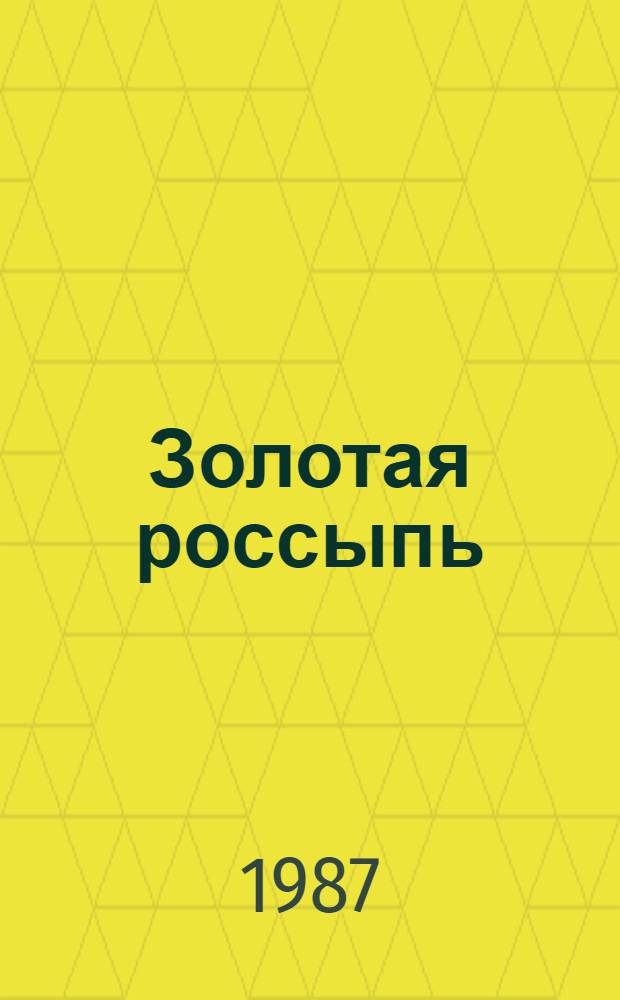 Золотая россыпь

1987